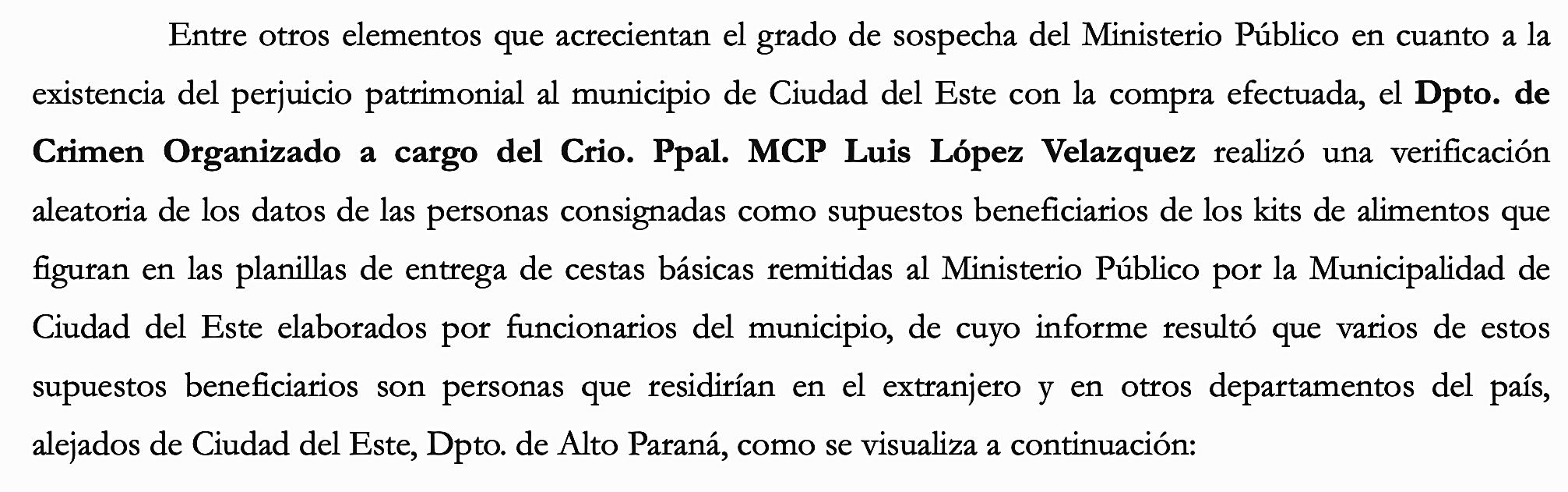 Entre otros elementos que acrecientan el grado de sospecha del Ministerio Público en cuanto a la existencia del perjuicio patrimonial al municipio de Ciudad del Este con la compra efectuada, el Dpto. de Crimen Organizado a cargo del Crio. Ppal. MCP Luis López Velazquez realizó una verificación aleatoria de los datos de las personas consignadas como supuestos beneficiarios de los kits de alimentos que figuran en las planillas de entrega de cestas básicas remitidas al Ministerio Público por la Municipalidad de Ciudad del Este elaborados por funcionarios del municipio, de cuyo informe resultó que varios de estos supuestos beneficiarios son personas que residirían en el extranjero y en otros departamentos del país, alejados de Ciudad del Este, Dpto. de Alto Paraná, como se visualiza a continuación: